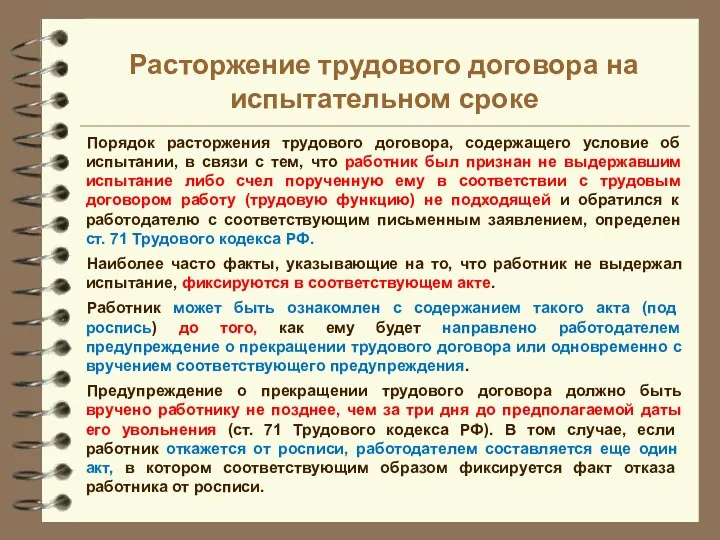 Расторжение трудового договора на испытательном сроке

Порядок расторжения трудового договора, содержащего условие об испытании, в связи с тем, что работник был признан не выдержавшим испытание либо счел порученную ему в соответствии с трудовым договором работу (трудовую функцию) не подходящей и обратился к работодателю с соответствующим письменным заявлением, определен ст. 71 Трудового кодекса РФ.

Наиболее часто факты, указывающие на то, что работник не выдержал испытание, фиксируются в соответствующем акте.

Работник может быть ознакомлен с содержанием такого акта (под роспись) до того, как ему будет направлено работодателем предупреждение о прекращении трудового договора или одновременно с вручением соответствующего предупреждения.

Предупреждение о прекращении трудового договора должно быть вручено работнику не позднее, чем за три дня до предполагаемой даты его увольнения (ст. 71 Трудового кодекса РФ). В том случае, если работник откажется от росписи, работодателем составляется еще один акт, в котором соответствующим образом фиксируется факт отказа работника от росписи.